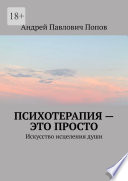 18+

Андрей Павлович Попов

ПСИХОТЕРАПИЯ — ЭТО ПРОСТО

Искусство исцеления души